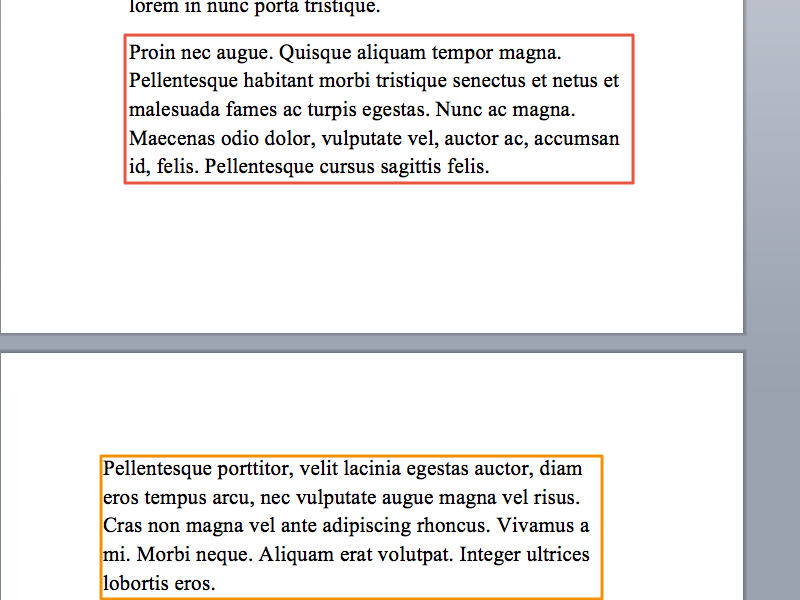 lorem in nunc porta tristique.

Proin nec augue. Quisque aliquam tempor magna. Pellentesque habitant morbi tristique senectus et netus et malesuada fames ac turpis egestas. Nunc ac magna. Maecenas odio dolor, vulputate vel, auctor ac, accumsan id, felis. Pellentesque cursus sagittis felis.

Pellentesque porttitor, velit lacinia egestas auctor, diam eros tempus arcu, nec vulputate augue magna vel risus. Cras non magna vel ante adipiscing rhoncus. Vivamus a mi. Morbi neque. Aliquam erat volutpat. Integer ultrices lobortis eros.